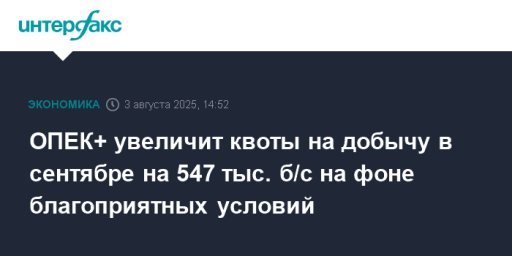 интерфакс

ЭКОНОМИКА 3 августа 2025, 14:52

ОПЕК+ увеличит квоты на добычу в сентябре на 547 тыс. б/с на фоне благоприятных условий